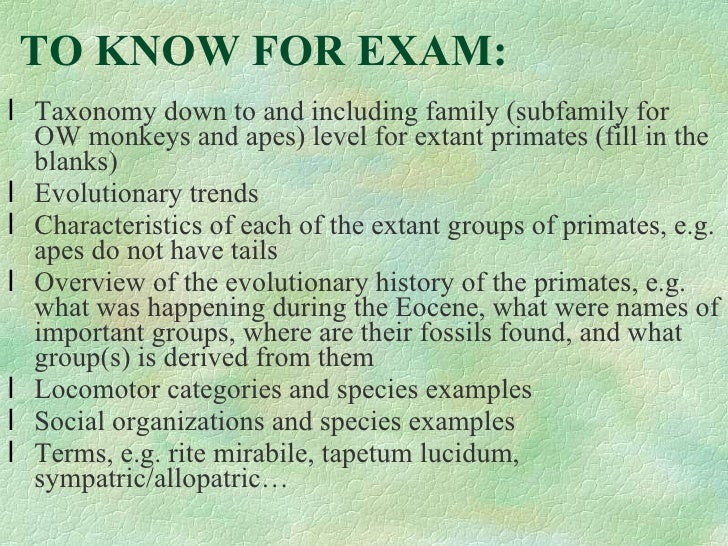 TO KNOW FOR EXAM:

l Taxonomy down to and including family (subfamily for OW monkeys and apes) level for extant primates (fill in the blanks)
l Evolutionary trends
l Characteristics of each of the extant groups of primates, e.g. apes do not have tails
l Overview of the evolutionary history of the primates, e.g. what was happening during the Eocene, what were names of important groups, where are their fossils found, and what group(s) is derived from them
l Locomotor categories and species examples
l Social organizations and species examples
l Terms, e.g. rite mirabile, tapetum lucidum, sympatric/allopatric…